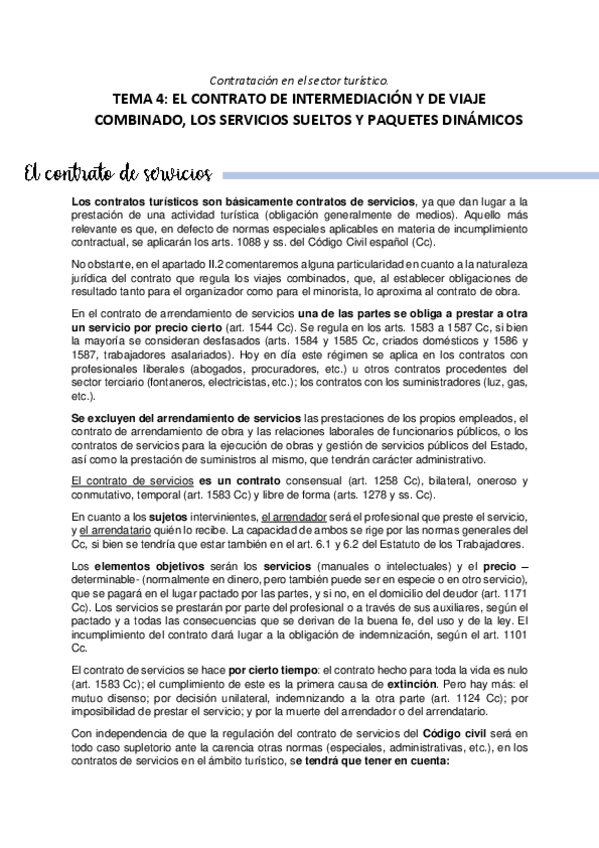 Contratación en el sector turístico.

TEMA 4: EL CONTRATO DE INTERMEDIACIÓN Y DE VIAJE COMBINADO, LOS SERVICIOS SUELTOS Y PAQUETES DINÁMICOS

El contrato de servicios

Los contratos turísticos son básicamente contratos de servicios, ya que dan lugar a la prestación de una actividad turística (obligación generalmente de medios). Aquello más relevante es que, en defecto de normas especiales aplicables en materia de incumplimiento contractual, se aplicarán los arts. 1088 y ss. del Código Civil español (Cc).

No obstante, en el apartado II.2 comentaremos alguna particularidad en cuanto a la naturaleza jurídica del contrato que regula los viajes combinados, que, al establecer obligaciones de resultado tanto para el organizador como para el minorista, lo aproxima al contrato de obra.

En el contrato de arrendamiento de servicios una de las partes se obliga a prestar a otra un servicio por precio cierto (art. 1544 Cc). Se regula en los arts. 1583 a 1587 Cc, si bien la mayoría se consideran desfasados (arts. 1584 y 1585 Cc, criados domésticos y 1586 y 1587, trabajadores asalariados). Hoy en día este régimen se aplica en los contratos con profesionales liberales (abogados, procuradores, etc.) u otros contratos procedentes del sector terciario (fontaneros, electricistas, etc.); los contratos con los suministradores (luz, gas, etc.).

Se excluyen del arrendamiento de servicios las prestaciones de los propios empleados, el contrato de arrendamiento de obra y las relaciones laborales de funcionarios públicos, o los contratos de servicios para la ejecución de obras y gestión de servicios públicos del Estado, así como la prestación de suministros al mismo, que tendrán carácter administrativo.

El contrato de servicios es un contrato consensual (art. 1258 Cc), bilateral, oneroso y conmutativo, temporal (art. 1583 Cc) y libre de forma (arts. 1278 y ss. Cc).

En cuanto a los sujetos intervinientes, el arrendador será el profesional que preste el servicio, y el arrendatario quién lo recibe. La capacidad de ambos se rige por las normas generales del Cc, si bien se tendría que estar también en el art. 6.1 y 6.2 del Estatuto de los Trabajadores.

Los elementos objetivos serán los servicios (manuales o intelectuales) y el precio – determinable- (normalmente en dinero, pero también puede ser en especie o en otro servicio), que se pagará en el lugar pactado por las partes, y si no, en el domicilio del deudor (art. 1171 Cc). Los servicios se prestarán por parte del profesional o a través de sus auxiliares, según el pactado y a todas las consecuencias que se derivan de la buena fe, del uso y de la ley. El incumplimiento del contrato dará lugar a la obligación de indemnización, según el art. 1101 Cc.

El contrato de servicios se hace por cierto tiempo: el contrato hecho para toda la vida es nulo (art. 1583 Cc); el cumplimiento de este es la primera causa de extinción. Pero hay más: el mutuo disenso; por decisión unilateral, indemnizando a la otra parte (art. 1124 Cc); por imposibilidad de prestar el servicio; y por la muerte del arrendador o del arrendatario.

Con independencia de que la regulación del contrato de servicios del Código civil será en todo caso supletorio ante la carencia otras normas (especiales, administrativas, etc.), en los contratos de servicios en el ámbito turístico, se tendrá que tener en cuenta: